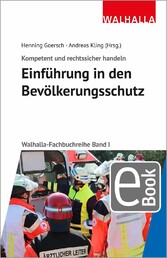 WALHALLA

Henning Goersch · Andreas Kling (Hrsg.)

Kompetent und rechtssicher handeln

Einführung in den Bevölkerungsschutz

Walhalla-Fachbuchreihe Band I

eBook

ÄRZTLICHER LEITER